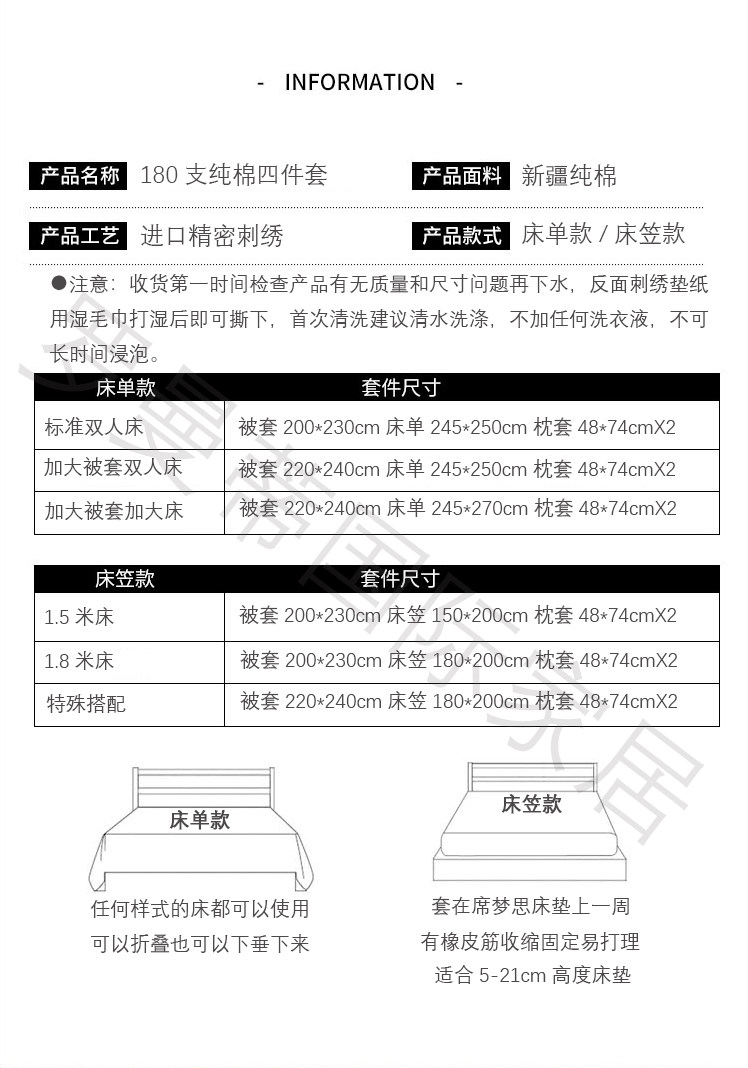 - INFORMATION -

产品名称 180 支纯棉四件套

产品面料 新疆纯棉

产品工艺 进口精密刺绣

产品款式 床单款 / 床笠款

●注意：收货第一时间检查产品有无质量和尺寸问题再下水，反面刺绣垫纸用湿毛巾打湿后即可撕下，首次清洗建议清水洗涤，不加任何洗衣液，不可长时间浸泡。

| 床单款 | 套件尺寸 |
|---|---|
| 标准双人床 | 被套 200*230cm 床单 245*250cm 枕套 48*74cmX2 |
| 加大被套双人床 | 被套 220*240cm 床单 245*250cm 枕套 48*74cmX2 |
| 加大被套加大床 | 被套 220*240cm 床单 245*270cm 枕套 48*74cmX2 |

| 床笠款 | 套件尺寸 |
|---|---|
| 1.5 米床 | 被套 200*230cm 床笠 150*200cm 枕套 48*74cmX2 |
| 1.8 米床 | 被套 200*230cm 床笠 180*200cm 枕套 48*74cmX2 |
| 特殊搭配 | 被套 220*240cm 床笠 180*200cm 枕套 48*74cmX2 |

床单款

任何样式的床都可以使用
可以折叠也可以下垂下来

床笠款

套在席梦思床垫上一周
有橡皮筋收缩固定易打理
适合 5-21cm 高度床垫